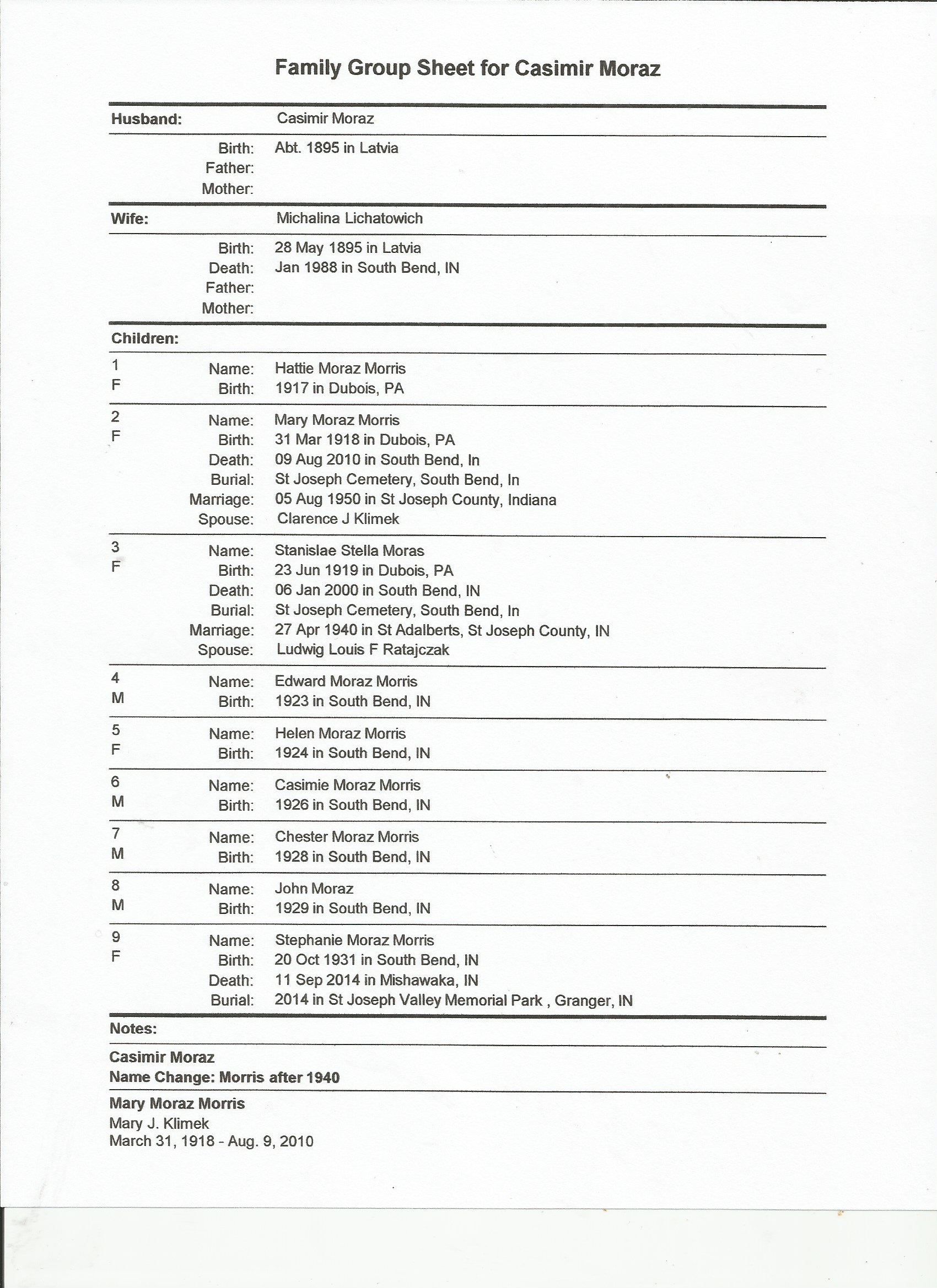 Family Group Sheet for Casimir Moraz

Husband: Casimir Moraz

Birth: Abt. 1895 in Latvia
Father:
Mother:

Wife: Michalina Lichatowich

Birth: 28 May 1895 in Latvia
Death: Jan 1988 in South Bend, IN
Father:
Mother:

Children:

1 F
Name: Hattie Moraz Morris
Birth: 1917 in Dubois, PA

2 F
Name: Mary Moraz Morris
Birth: 31 Mar 1918 in Dubois, PA
Death: 09 Aug 2010 in South Bend, In
Burial: St Joseph Cemetery, South Bend, In
Marriage: 05 Aug 1950 in St Joseph County, Indiana
Spouse: Clarence J Klimek

3 F
Name: Stanislae Stella Moras
Birth: 23 Jun 1919 in Dubois, PA
Death: 06 Jan 2000 in South Bend, IN
Burial: St Joseph Cemetery, South Bend, In
Marriage: 27 Apr 1940 in St Adalberts, St Joseph County, IN
Spouse: Ludwig Louis F Ratajczak

4 M
Name: Edward Moraz Morris
Birth: 1923 in South Bend, IN

5 F
Name: Helen Moraz Morris
Birth: 1924 in South Bend, IN

6 M
Name: Casimie Moraz Morris
Birth: 1926 in South Bend, IN

7 M
Name: Chester Moraz Morris
Birth: 1928 in South Bend, IN

8 M
Name: John Moraz
Birth: 1929 in South Bend, IN

9 F
Name: Stephanie Moraz Morris
Birth: 20 Oct 1931 in South Bend, IN
Death: 11 Sep 2014 in Mishawaka, IN
Burial: 2014 in St Joseph Valley Memorial Park , Granger, IN

Notes:

Casimir Moraz
Name Change: Morris after 1940

Mary Moraz Morris
Mary J. Klimek
March 31, 1918 - Aug. 9, 2010